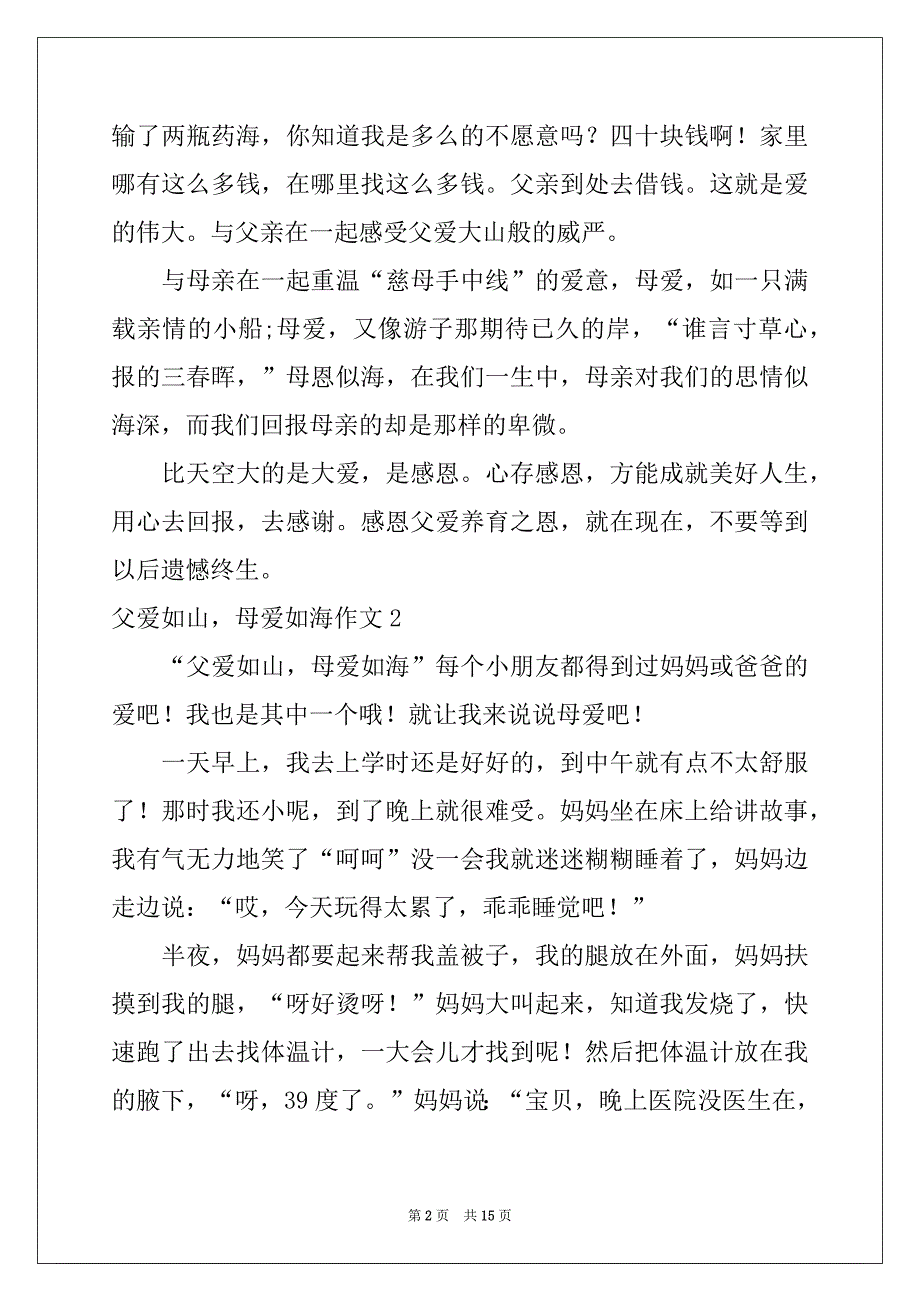 输了两瓶药海，你知道我是多么的不愿意吗？四十块钱啊！家里哪有这么多钱，在哪里找这么多钱。父亲到处去借钱。这就是爱的伟大。与父亲在一起感受父爱大山般的威严。

与母亲在一起重温“慈母手中线”的爱意，母爱，如一只满载亲情的小船;母爱，又像游子那期待已久的岸，“谁言寸草心，报的三春晖，”母恩似海，在我们一生中，母亲对我们的思情似海深，而我们回报母亲的却是那样的卑微。

比天空大的是大爱，是感恩。心存感恩，方能成就美好人生，用心去回报，去感谢。感恩父爱养育之恩，就在现在，不要等到以后遗憾终生。

父爱如山，母爱如海作文 2

“父爱如山，母爱如海”每个小朋友都得到过妈妈或爸爸的爱吧！我也是其中一个哦！就让我来说说母爱吧！

一天早上，我去上学时还是好好的，到中午就有点不太舒服了！那时我还小呢，到了晚上就很难受。妈妈坐在床上给讲故事，我有气无力地笑了“呵呵”没一会我就迷迷糊糊睡着了，妈妈边走边说：“哎，今天玩得太累了，乖乖睡觉吧！”

半夜，妈妈都要起来帮我盖被子，我的腿放在外面，妈妈扶摸到我的腿，“呀好烫呀！”妈妈大叫起来，知道我发烧了，快速跑了出去找体温计，一大会儿才找到呢！然后把体温计放在我的腋下，“呀，39 度了。”妈妈说 “宝贝，晚上医院没医生在，

第 2 页　共 15 页